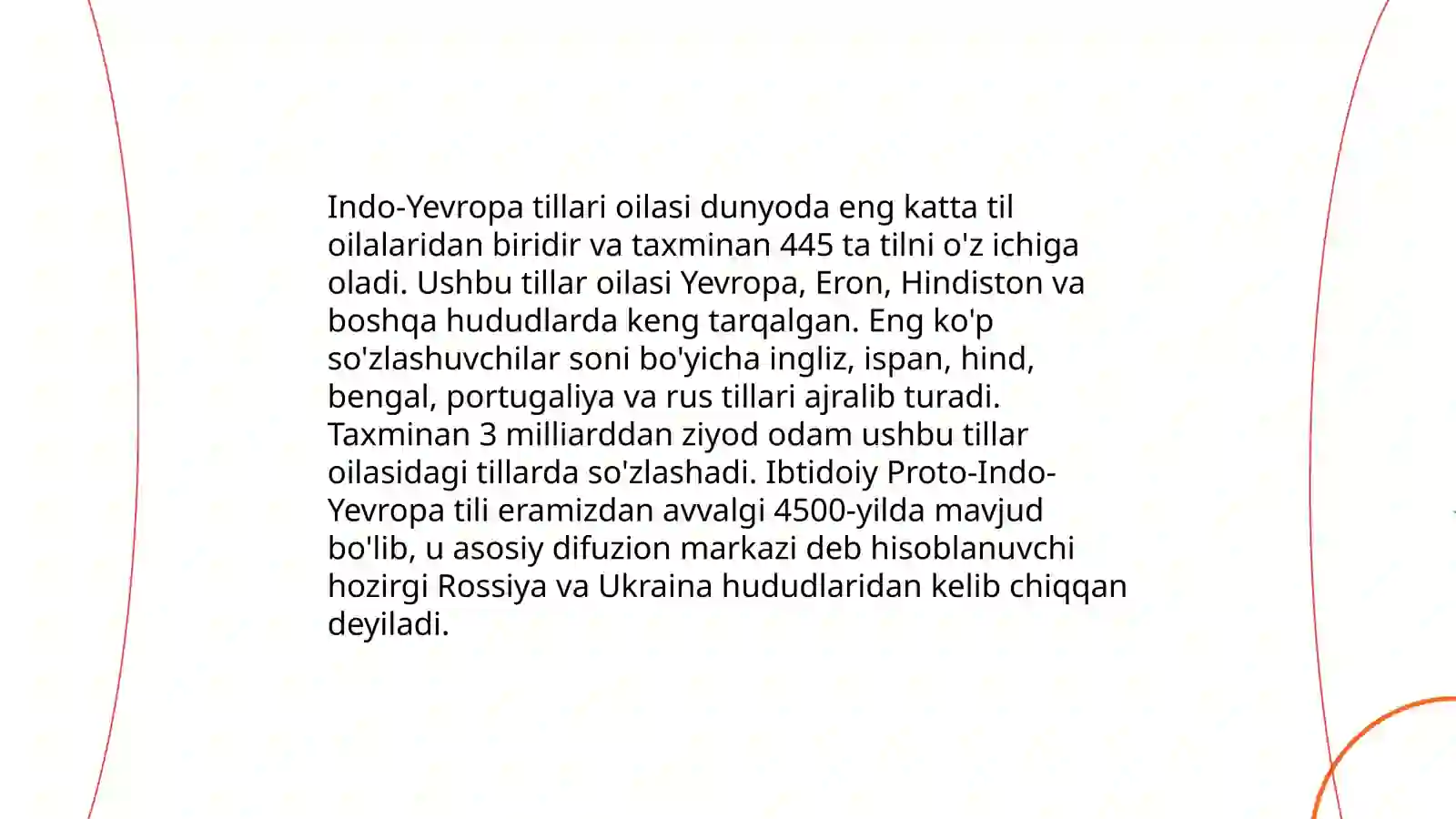 Indo-Yevropa tillari oilasi dunyoda eng katta til oilalaridan biridir va taxminan 445 ta tilni o'z ichiga oladi. Ushbu tillar oilasi Yevropa, Eron, Hindiston va boshqa hududlarda keng tarqalgan. Eng ko'p so'zlashuvchilar soni bo'yicha ingliz, ispan, hind, bengal, portugaliya va rus tillari ajralib turadi. Taxminan 3 milliarddan ziyod odam ushbu tillar oilasidagi tillarda so'zlashadi. Ibtidoiy Proto-Indo-Yevropa tili eramizdan avvalgi 4500-yilda mavjud bo'lib, u asosiy difuzion markazi deb hisoblanuvchi hozirgi Rossiya va Ukraina hududlaridan kelib chiqqan deyiladi.